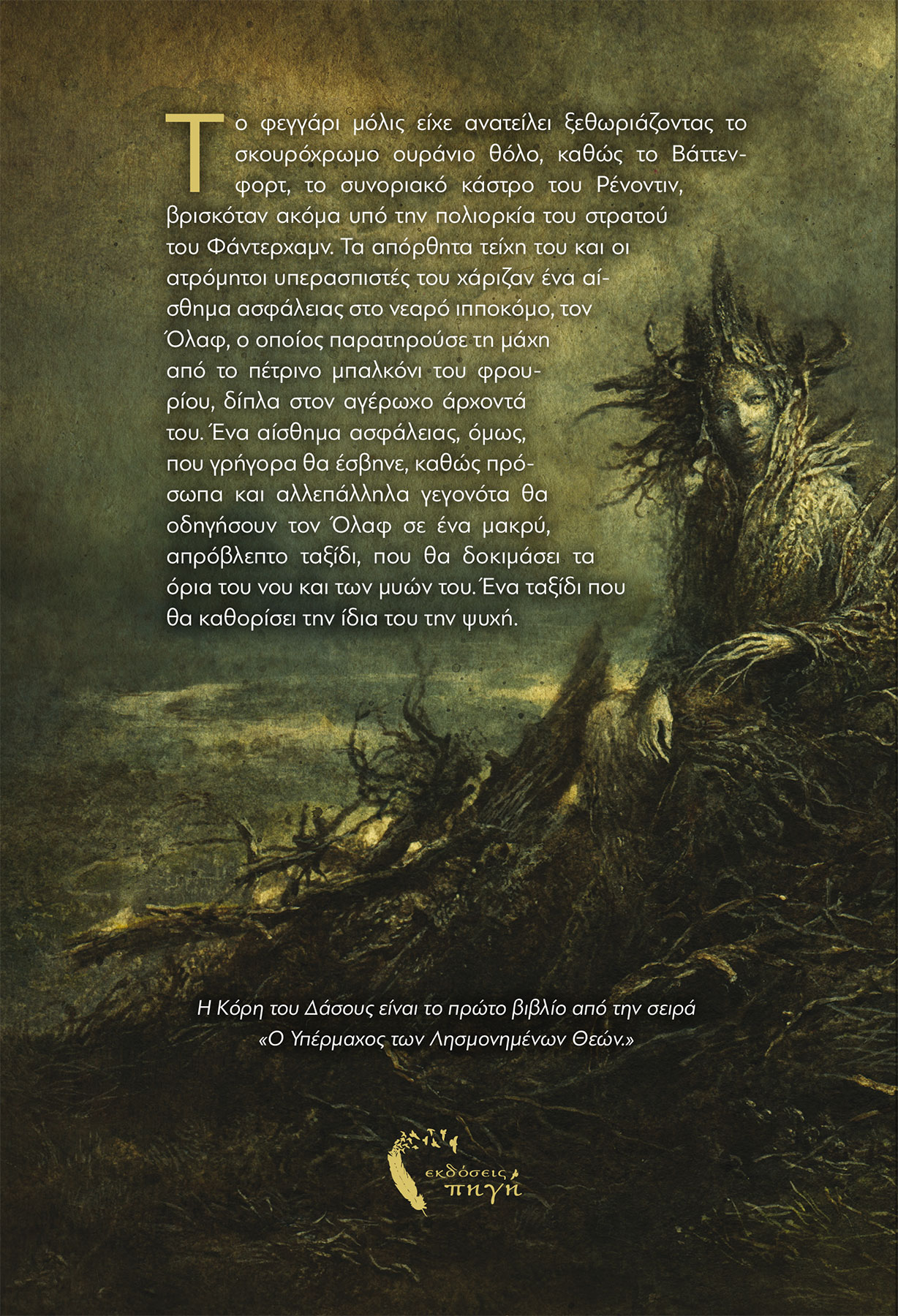 Το φεγγάρι μόλις είχε ανατείλει ξεθωριάζοντας το σκουρόχρωμο ουράνιο θόλο, καθώς το Βάττενφορτ, το συνοριακό κάστρο του Ρένοντιν, βρισκόταν ακόμα υπό την πολιορκία του στρατού του Φάντερχαμν. Τα απόρθητα τείχη του και οι ατρόμητοι υπερασπιστές του χάριζαν ένα αίσθημα ασφάλειας στο νεαρό ιπποκόμο, τον Όλαφ, ο οποίος παρατηρούσε τη μάχη από το πέτρινο μπαλκόνι του φρουρίου, δίπλα στον αγέρωχο άρχοντά του. Ένα αίσθημα ασφάλειας, όμως, που γρήγορα θα έσβηνε, καθώς πρόσωπα και αλλεπάλληλα γεγονότα θα οδηγήσουν τον Όλαφ σε ένα μακρύ, απρόβλεπτο ταξίδι, που θα δοκιμάσει τα όρια του νου και των μυών του. Ένα ταξίδι που θα καθορίσει την ίδια του την ψυχή.

Η Κόρη του Δάσους είναι το πρώτο βιβλίο από την σειρά «Ο Υπέρμαχος των Λησμονημένων Θεών.»

εκδόσεις πηγή